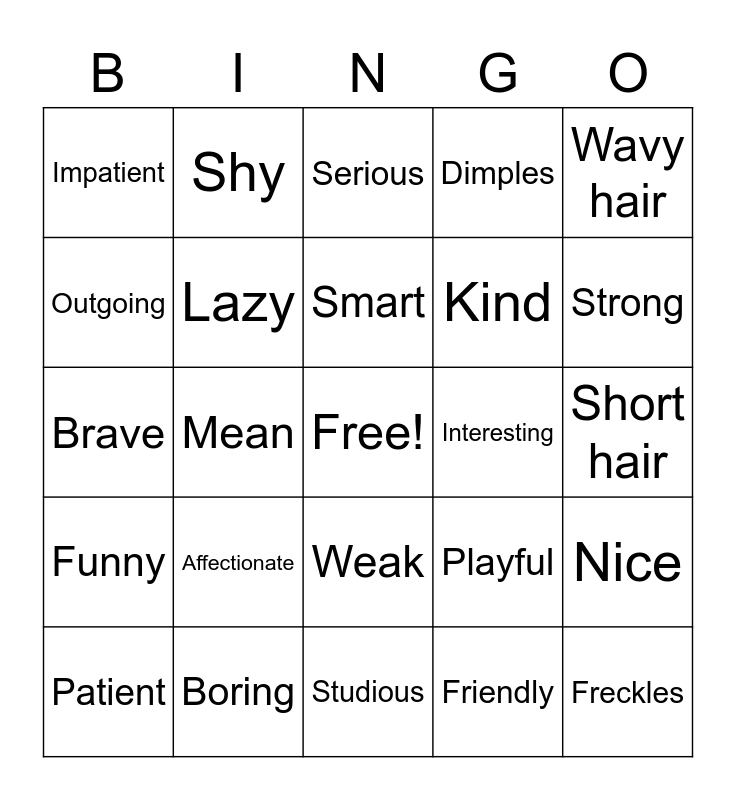 | B | I | N | G | O |
|---|---|---|---|---|
| Impatient | Shy | Serious | Dimples | Wavy hair |
| Outgoing | Lazy | Smart | Kind | Strong |
| Brave | Mean | Free! | Interesting | Short hair |
| Funny | Affectionate | Weak | Playful | Nice |
| Patient | Boring | Studious | Friendly | Freckles |